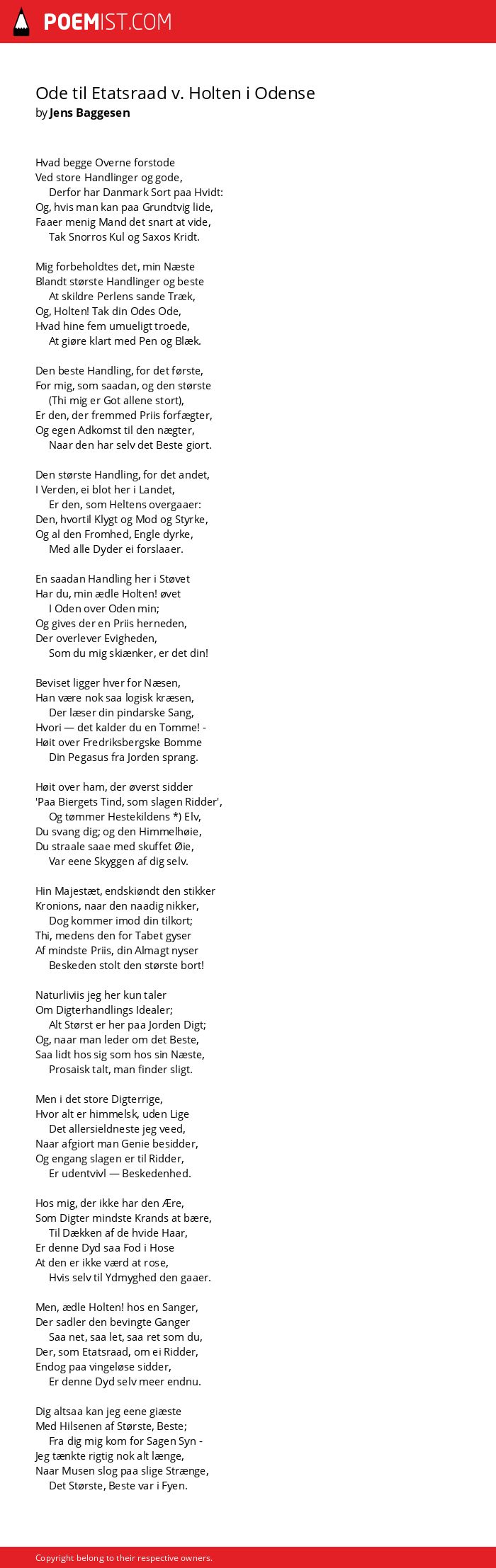 POEMIST.COM

Ode til Etatsraad v. Holten i Odense
by Jens Baggesen

Hvad begge Overne forstode
Ved store Handlinger og gode,
Derfor har Danmark Sort paa Hvidt:
Og, hvis man kan paa Grundtvig lide,
Faaer menig Mand det snart at vide,
Tak Snorros Kul og Saxos Kridt.

Mig forbeholdtes det, min Næste
Blandt største Handlinger og beste
At skildre Perlens sande Træk,
Og, Holten! Tak din Odes Ode,
Hvad hine fem umueligt troede,
At giøre klart med Pen og Blæk.

Den beste Handling, for det første,
For mig, som saadan, og den største
(Thi mig er Got allene stort),
Er den, der fremmed Priis forfægter,
Og egen Adkomst til den nægter,
Naar den har selv det Beste giort.

Den største Handling, for det andet,
I Verden, ei blot her i Landet,
Er den, som Heltens overgaaer:
Den, hvortil Klygt og Mod og Styrke,
Og al den Fromhed, Engle dyrke,
Med alle Dyder ei forslaaer.

En saadan Handling her i Støvet
Har du, min ædle Holten! øvet
I Oden over Oden min;
Og gives der en Priis herneden,
Der overlever Evigheden,
Som du mig skiænker, er det din!

Beviset ligger hver for Næsen,
Han være nok saa logisk kræsen,
Der læser din pindarske Sang,
Hvori — det kalder du en Tomme! -
Høit over Fredriksbergske Bomme
Din Pegasus fra Jorden sprang.

Høit over ham, der øverst sidder
'Paa Biergets Tind, som slagen Ridder',
Og tømmer Hestekildens *) Elv,
Du svang dig; og den Himmelhøie,
Du straale saae med skuffet Øie,
Var eene Skyggen af dig selv.

Hin Majestæt, endskiøndt den stikker
Kronions, naar den naadig nikker,
Dog kommer imod din tilkort;
Thi, medens den for Tabet gyser
Af mindste Priis, din Almagt nyser
Beskeden stolt den største bort!

Naturliviis jeg her kun taler
Om Digterhandlings Idealer;
Alt Størst er her paa Jorden Digt;
Og, naar man leder om det Beste,
Saa lidt hos sig som hos sin Næste,
Prosaisk talt, man finder sligt.

Men i det store Digterrige,
Hvor alt er himmelsk, uden Lige
Det allersieldneste jeg veed,
Naar afgiort man Genie besidder,
Og engang slagen er til Ridder,
Er udentvivl — Beskedenhed.

Hos mig, der ikke har den Ære,
Som Digter mindste Krands at bære,
Til Dækken af de hvide Haar,
Er denne Dyd saa Fod i Hose
At den er ikke værd at rose,
Hvis selv til Ydmyghed den gaaer.

Men, ædle Holten! hos en Sanger,
Der sadler den bevingte Ganger
Saa net, saa let, saa ret som du,
Der, som Etatsraad, om ei Ridder,
Endog paa vingeløse sidder,
Er denne Dyd selv meer endnu.

Dig altsaa kan jeg eene giæste
Med Hilsenen af Største, Beste;
Fra dig mig kom for Sagen Syn -
Jeg tænkte rigtig nok alt længe,
Naar Musen slog paa slige Strænge,
Det Største, Beste var i Fyen.

Copyright belong to their respective owners.